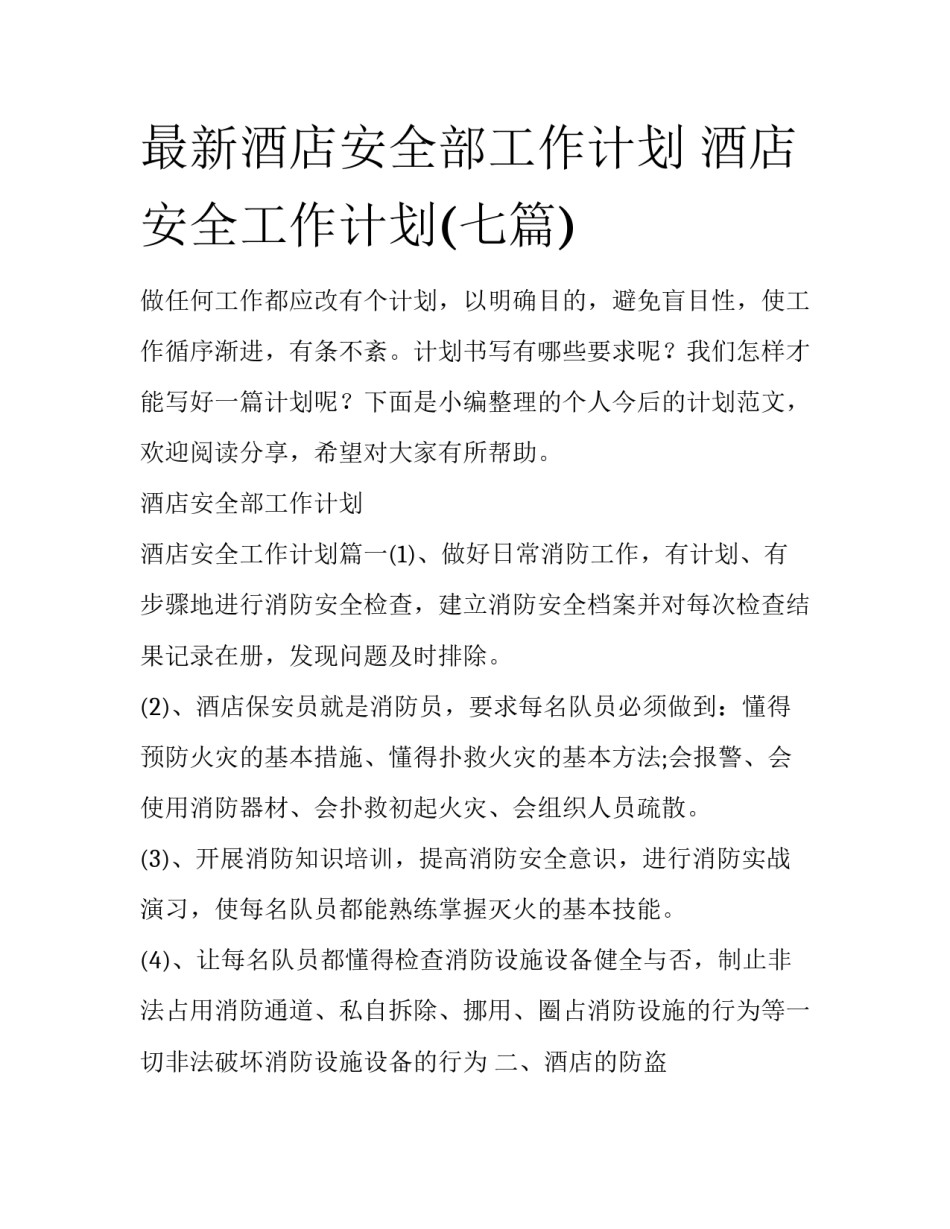 最新酒店安全部工作计划 酒店安全工作计划(七篇)

做任何工作都应改有个计划，以明确目的，避免盲目性，使工作循序渐进，有条不紊。计划书写有哪些要求呢？我们怎样才能写好一篇计划呢？下面是小编整理的个人今后的计划范文，欢迎阅读分享，希望对大家有所帮助。

酒店安全部工作计划

酒店安全工作计划篇一(1)、做好日常消防工作，有计划、有步骤地进行消防安全检查，建立消防安全档案并对每次检查结果记录在册，发现问题及时排除。

(2)、酒店保安员就是消防员，要求每名队员必须做到：懂得预防火灾的基本措施、懂得扑救火灾的基本方法;会报警、会使用消防器材、会扑救初起火灾、会组织人员疏散。

(3)、开展消防知识培训，提高消防安全意识，进行消防实战演习，使每名队员都能熟练掌握灭火的基本技能。

(4)、让每名队员都懂得检查消防设施设备健全与否，制止非法占用消防通道、私自拆除、挪用、圈占消防设施的行为等一切非法破坏消防设施设备的行为 二、酒店的防盗